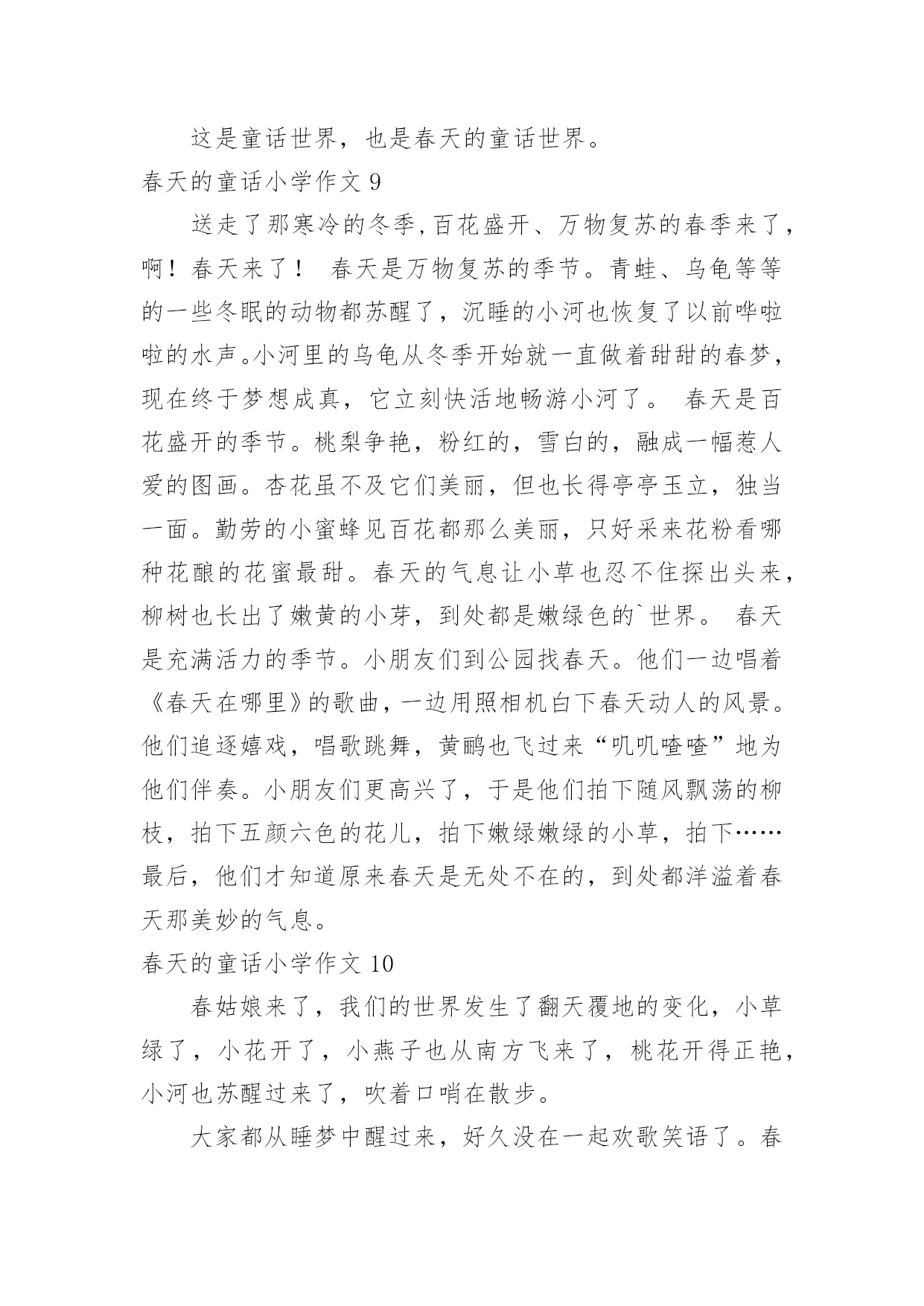 这是童话世界，也是春天的童话世界。

春天的童话小学作文 9

送走了那寒冷的冬季,百花盛开、万物复苏的春季来了，啊！春天来了！ 春天是万物复苏的季节。青蛙、乌龟等等的一些冬眠的动物都苏醒了，沉睡的小河也恢复了以前哗啦啦的水声。小河里的乌龟从冬季开始就一直做着甜甜的春梦，现在终于梦想成真，它立刻快活地畅游小河了。 春天是百花盛开的季节。桃梨争艳，粉红的，雪白的，融成一幅惹人爱的图画。杏花虽不及它们美丽，但也长得亭亭玉立，独当一面。勤劳的小蜜蜂见百花都那么美丽，只好采来花粉看哪种花酿的花蜜最甜。春天的气息让小草也忍不住探出头来，柳树也长出了嫩黄的小芽，到处都是嫩绿色的`世界。 春天是充满活力的季节。小朋友们到公园找春天。他们一边唱着《春天在哪里》的歌曲，一边用照相机白下春天动人的风景。他们追逐嬉戏，唱歌跳舞，黄鹂也飞过来“叽叽喳喳”地为他们伴奏。小朋友们更高兴了，于是他们拍下随风飘荡的柳枝，拍下五颜六色的花儿，拍下嫩绿嫩绿的小草，拍下……最后，他们才知道原来春天是无处不在的，到处都洋溢着春天那美妙的气息。

春天的童话小学作文 10

春姑娘来了，我们的世界发生了翻天覆地的变化，小草绿了，小花开了，小燕子也从南方飞来了，桃花开得正艳，小河也苏醒过来了，吹着口哨在散步。

大家都从睡梦中醒过来，好久没在一起欢歌笑语了。春